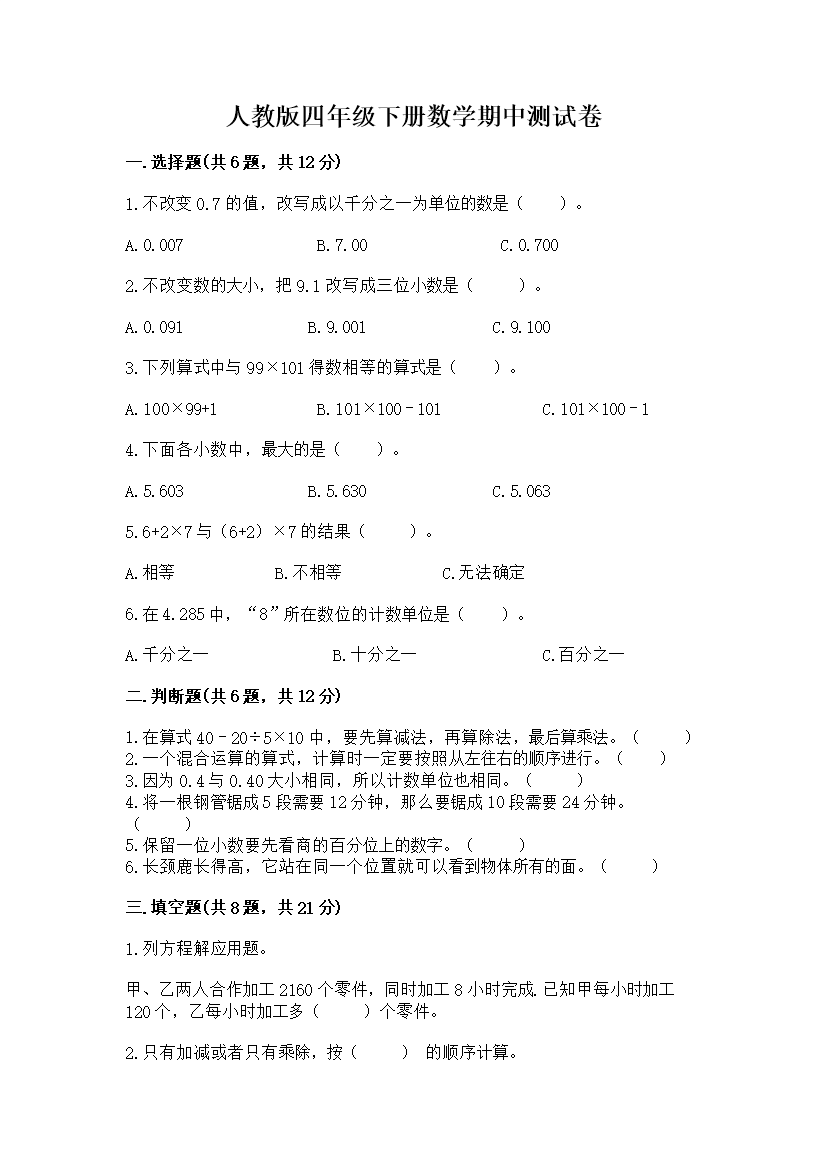 人教版四年级下册数学期中测试卷

一.选择题(共6题，共12分)

1.不改变0.7的值，改写成以千分之一为单位的数是（　　）。

A.0.007　　B.7.00　　C.0.700

2.不改变数的大小，把9.1改写成三位小数是（　　）。

A.0.091　　B.9.001　　C.9.100

3.下列算式中与99×101得数相等的算式是（　　）。

A.100×99+1　　B.101×100－101　　C.101×100－1

4.下面各小数中，最大的是（　　）。

A.5.603　　B.5.630　　C.5.063

5.6+2×7与（6+2）×7的结果（　　）。

A.相等　　B.不相等　　C.无法确定

6.在4.285中，“8”所在数位的计数单位是（　　）。

A.千分之一　　B.十分之一　　C.百分之一

二.判断题(共6题，共12分)

1.在算式40－20÷5×10中，要先算减法，再算除法，最后算乘法。（　　）
2.一个混合运算的算式，计算时一定要按照从左往右的顺序进行。（　　）
3.因为0.4与0.40大小相同，所以计数单位也相同。（　　）
4.将一根钢管锯成5段需要12分钟，那么要锯成10段需要24分钟。（　　）
5.保留一位小数要先看商的百分位上的数字。（　　）
6.长颈鹿长得高，它站在同一个位置就可以看到物体所有的面。（　　）

三.填空题(共8题，共21分)

1.列方程解应用题。

甲、乙两人合作加工2160个零件，同时加工8小时完成.已知甲每小时加工120个，乙每小时加工多（　　）个零件。

2.只有加减或者只有乘除，按（　　）的顺序计算。